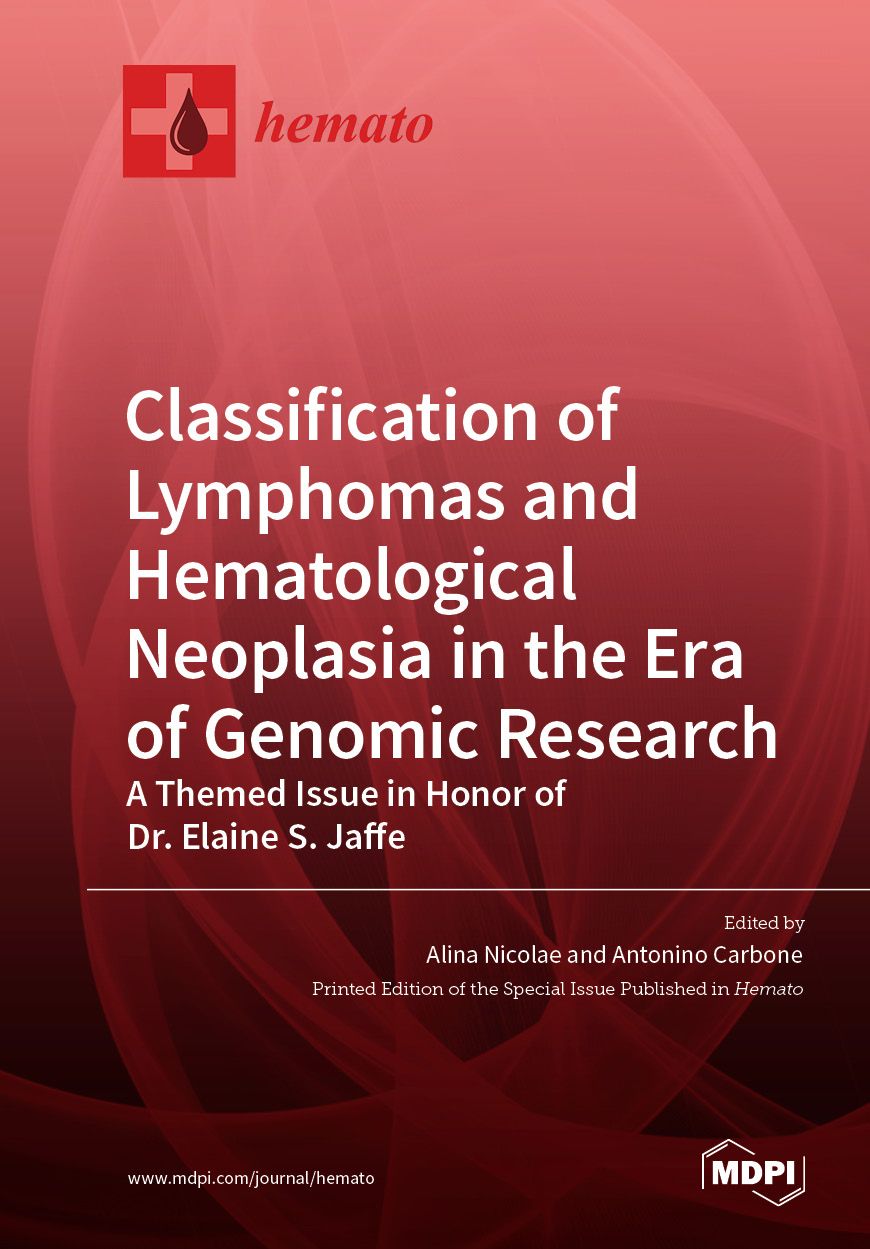 hemato

Classification of Lymphomas and Hematological Neoplasia in the Era of Genomic Research

A Themed Issue in Honor of Dr. Elaine S. Jaffe

Edited by

Alina Nicolae and Antonino Carbone

Printed Edition of the Special Issue Published in Hemato

www.mdpi.com/journal/hemato

MDPI